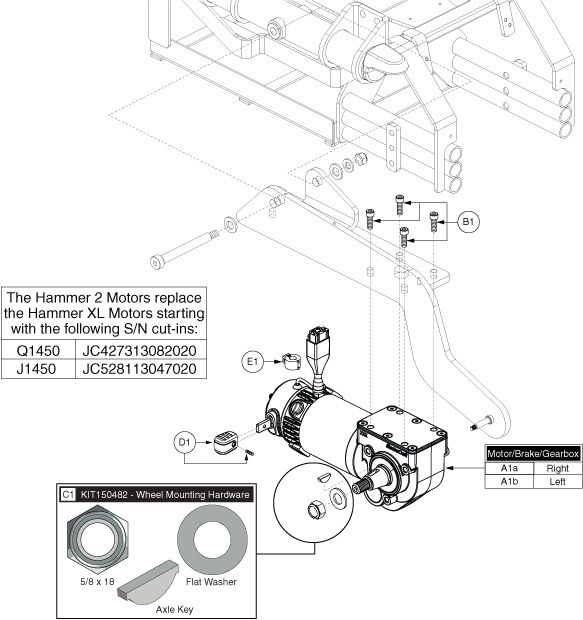 B1

The Hammer 2 Motors replace the Hammer XL Motors starting with the following S/N cut-ins:

| Q1450 | JC427313082020 |
|---|---|
| J1450 | JC528113047020 |

E1

D1

| Motor/Brake/Gearbox | |
|---|---|
| A1a | Right |
| A1b | Left |

C1 KIT150482 - Wheel Mounting Hardware

5/8 x 18

Flat Washer

Axle Key